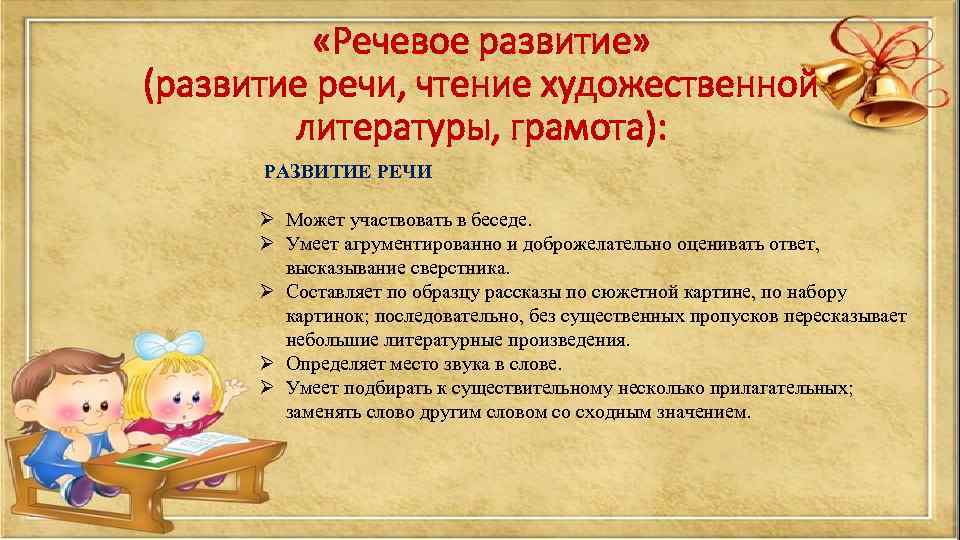 «Речевое развитие» (развитие речи, чтение художественной литературы, грамота):

РАЗВИТИЕ РЕЧИ

➢ Может участвовать в беседе.
➢ Умеет аргументированно и доброжелательно оценивать ответ, высказывание сверстника.
➢ Составляет по образцу рассказы по сюжетной картине, по набору картинок; последовательно, без существенных пропусков пересказывает небольшие литературные произведения.
➢ Определяет место звука в слове.
➢ Умеет подбирать к существительному несколько прилагательных; заменять слово другим словом со сходным значением.